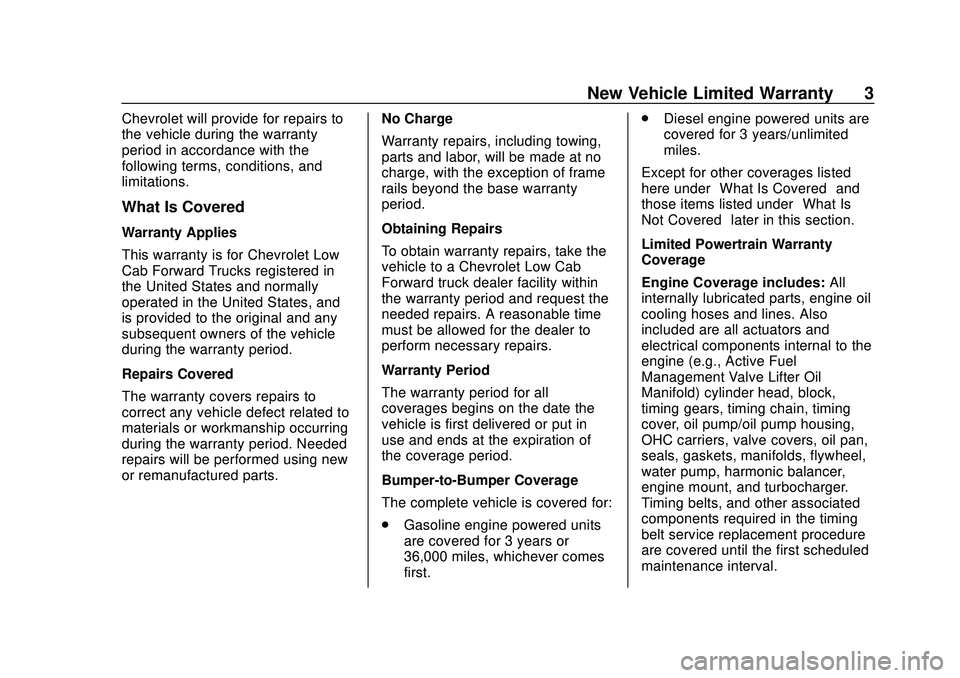 New Vehicle Limited Warranty 3

Chevrolet will provide for repairs to the vehicle during the warranty period in accordance with the following terms, conditions, and limitations.

What Is Covered

Warranty Applies

This warranty is for Chevrolet Low Cab Forward Trucks registered in the United States and normally operated in the United States, and is provided to the original and any subsequent owners of the vehicle during the warranty period.

Repairs Covered

The warranty covers repairs to correct any vehicle defect related to materials or workmanship occurring during the warranty period. Needed repairs will be performed using new or remanufactured parts.

No Charge

Warranty repairs, including towing, parts and labor, will be made at no charge, with the exception of frame rails beyond the base warranty period.

Obtaining Repairs

To obtain warranty repairs, take the vehicle to a Chevrolet Low Cab Forward truck dealer facility within the warranty period and request the needed repairs. A reasonable time must be allowed for the dealer to perform necessary repairs.

Warranty Period

The warranty period for all coverages begins on the date the vehicle is first delivered or put in use and ends at the expiration of the coverage period.

Bumper-to-Bumper Coverage

The complete vehicle is covered for:

. Gasoline engine powered units are covered for 3 years or 36,000 miles, whichever comes first.

. Diesel engine powered units are covered for 3 years/unlimited miles.

Except for other coverages listed here under What Is Covered and those items listed under What Is Not Covered later in this section.

Limited Powertrain Warranty Coverage

Engine Coverage includes: All internally lubricated parts, engine oil cooling hoses and lines. Also included are all actuators and electrical components internal to the engine (e.g., Active Fuel Management Valve Lifter Oil Manifold) cylinder head, block, timing gears, timing chain, timing cover, oil pump/oil pump housing, OHC carriers, valve covers, oil pan, seals, gaskets, manifolds, flywheel, water pump, harmonic balancer, engine mount, and turbocharger. Timing belts, and other associated components required in the timing belt service replacement procedure are covered until the first scheduled maintenance interval.

carmanualsonline.info